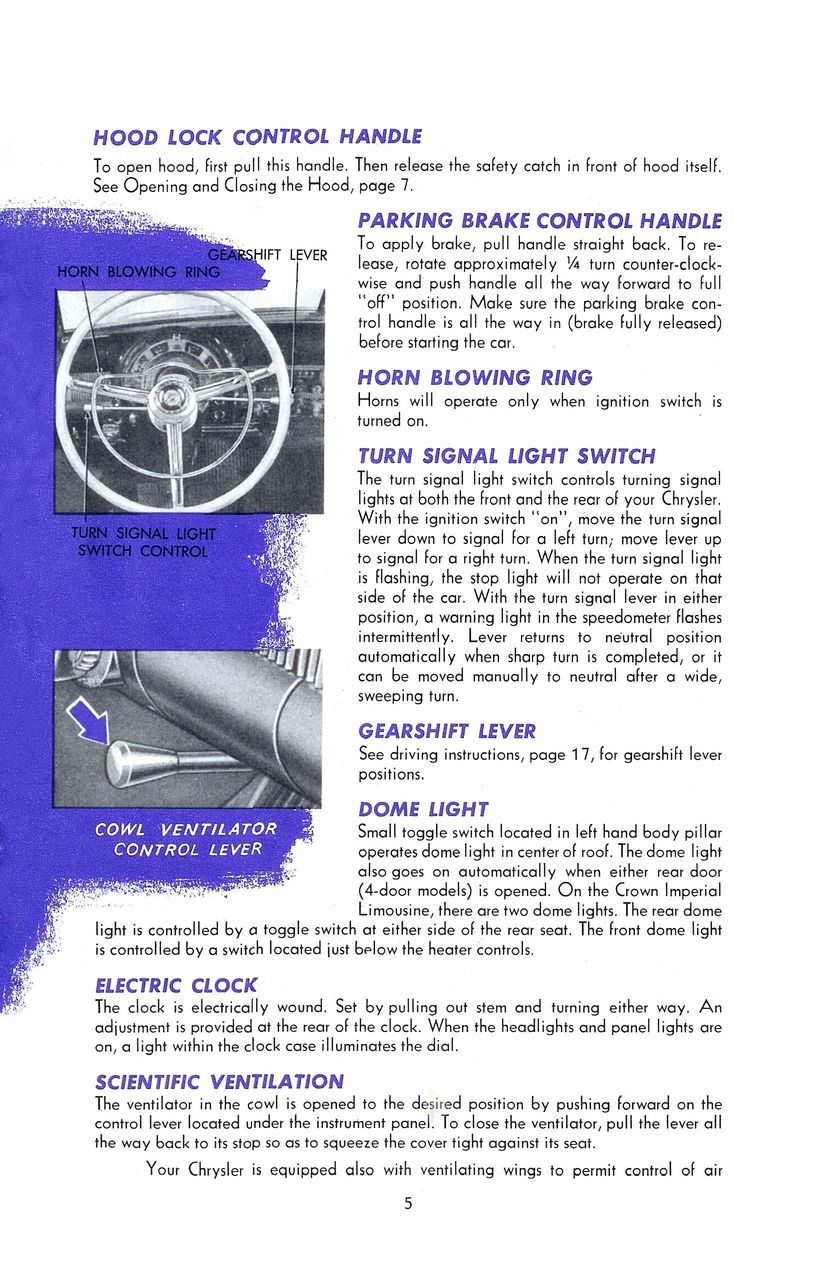 HOOD LOCK CONTROL HANDLE

To open hood, first pull this handle. Then release the safety catch in front of hood itself. See Opening and Closing the Hood, page 7.

GEARSHIFT LEVER

HORN BLOWING RING

TURN SIGNAL LIGHT SWITCH CONTROL

COWL VENTILATOR CONTROL LEVER

PARKING BRAKE CONTROL HANDLE

To apply brake, pull handle straight back. To release, rotate approximately ¼ turn counter-clockwise and push handle all the way forward to full "off" position. Make sure the parking brake control handle is all the way in (brake fully released) before starting the car.

HORN BLOWING RING

Horns will operate only when ignition switch is turned on.

TURN SIGNAL LIGHT SWITCH

The turn signal light switch controls turning signal lights at both the front and the rear of your Chrysler. With the ignition switch "on", move the turn signal lever down to signal for a left turn; move lever up to signal for a right turn. When the turn signal light is flashing, the stop light will not operate on that side of the car. With the turn signal lever in either position, a warning light in the speedometer flashes intermittently. Lever returns to neutral position automatically when sharp turn is completed, or it can be moved manually to neutral after a wide, sweeping turn.

GEARSHIFT LEVER

See driving instructions, page 17, for gearshift lever positions.

DOME LIGHT

Small toggle switch located in left hand body pillar operates dome light in center of roof. The dome light also goes on automatically when either rear door (4-door models) is opened. On the Crown Imperial Limousine, there are two dome lights. The rear dome light is controlled by a toggle switch at either side of the rear seat. The front dome light is controlled by a switch located just below the heater controls.

ELECTRIC CLOCK

The clock is electrically wound. Set by pulling out stem and turning either way. An adjustment is provided at the rear of the clock. When the headlights and panel lights are on, a light within the clock case illuminates the dial.

SCIENTIFIC VENTILATION

The ventilator in the cowl is opened to the desired position by pushing forward on the control lever located under the instrument panel. To close the ventilator, pull the lever all the way back to its stop so as to squeeze the cover tight against its seat.

Your Chrysler is equipped also with ventilating wings to permit control of air

5